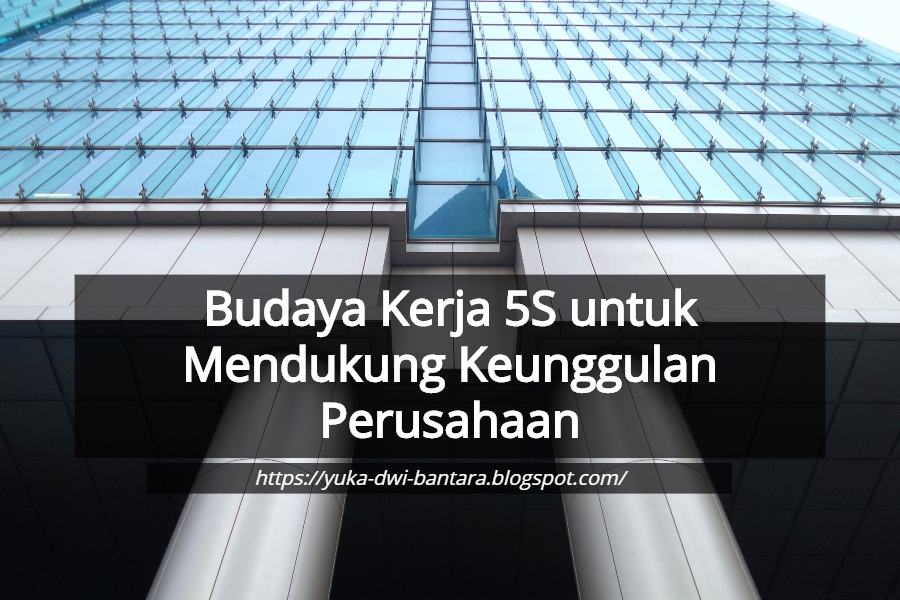 Budaya Kerja 5S untuk Mendukung Keunggulan Perusahaan

https://yuka-dwi-bantara.blogspot.com/